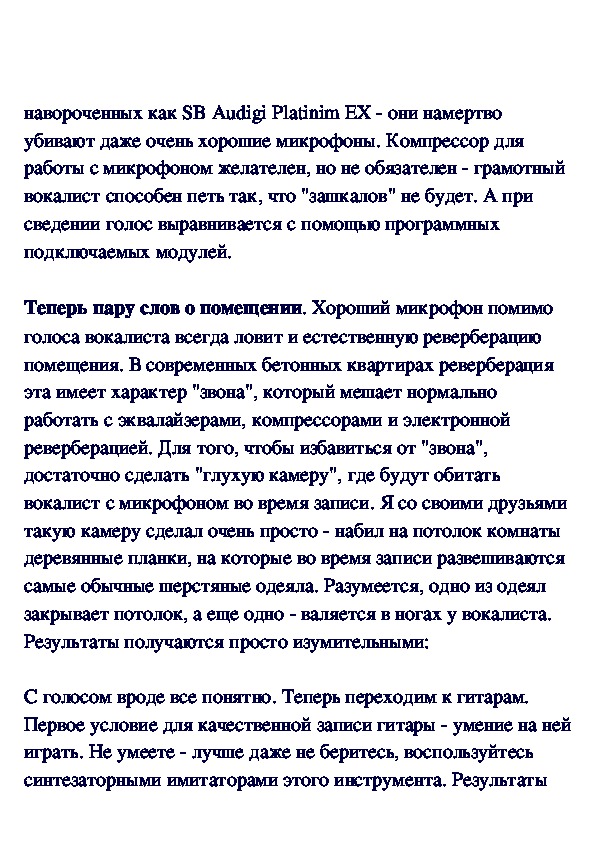 навороченных как SB Audigi Platinim EX - они намертво убивают даже очень хорошие микрофоны. Компрессор для работы с микрофоном желателен, но не обязателен - грамотный вокалист способен петь так, что "зашкалов" не будет. А при сведении голос выравнивается с помощью программных подключаемых модулей.

Теперь пару слов о помещении. Хороший микрофон помимо голоса вокалиста всегда ловит и естественную реверберацию помещения. В современных бетонных квартирах реверберация эта имеет характер "звона", который мешает нормально работать с эквалайзерами, компрессорами и электронной реверберацией. Для того, чтобы избавиться от "звона", достаточно сделать "глухую камеру", где будут обитать вокалист с микрофоном во время записи. Я со своими друзьями такую камеру сделал очень просто - набил на потолок комнаты деревянные планки, на которые во время записи развешиваются самые обычные шерстяные одеяла. Разумеется, одно из одеял закрывает потолок, а еще одно - валяется в ногах у вокалиста. Результаты получаются просто изумительными:

С голосом вроде все понятно. Теперь переходим к гитарам. Первое условие для качественной записи гитары - умение на ней играть. Не умеете - лучше даже не беритесь, воспользуйтесь синтезаторными имитаторами этого инструмента. Результаты